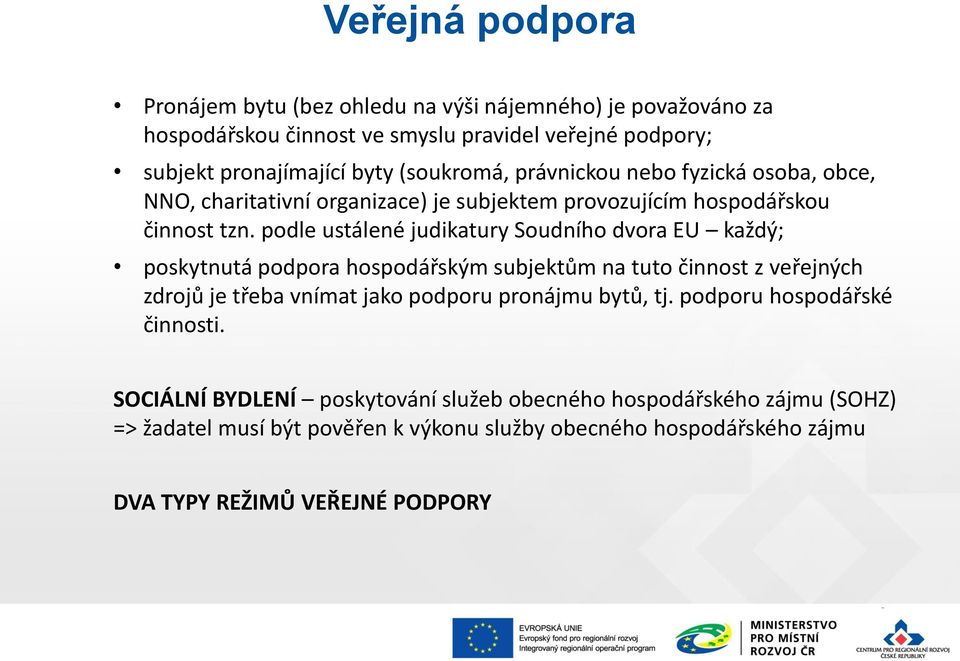 Veřejná podpora

• Pronájem bytu (bez ohledu na výši nájemného) je považováno za hospodářskou činnost ve smyslu pravidel veřejné podpory;

• subjekt pronajímající byty (soukromá, právnickou nebo fyzická osoba, obce, NNO, charitativní organizace) je subjektem provozujícím hospodářskou činnost tzn. podle ustálené judikatury Soudního dvora EU – každý;

• poskytnutá podpora hospodářským subjektům na tuto činnost z veřejných zdrojů je třeba vnímat jako podporu pronájmu bytů, tj. podporu hospodářské činnosti.

SOCIÁLNÍ BYDLENÍ – poskytování služeb obecného hospodářského zájmu (SOHZ) => žadatel musí být pověřen k výkonu služby obecného hospodářského zájmu

DVA TYPY REŽIMŮ VEŘEJNÉ PODPORY

EVROPSKÁ UNIE
Evropský fond pro regionální rozvoj
Integrovaný regionální operační program

MINISTERSTVO PRO MÍSTNÍ ROZVOJ ČR

CENTRUM PRO REGIONÁLNÍ ROZVOJ ČESKÉ REPUBLIKY